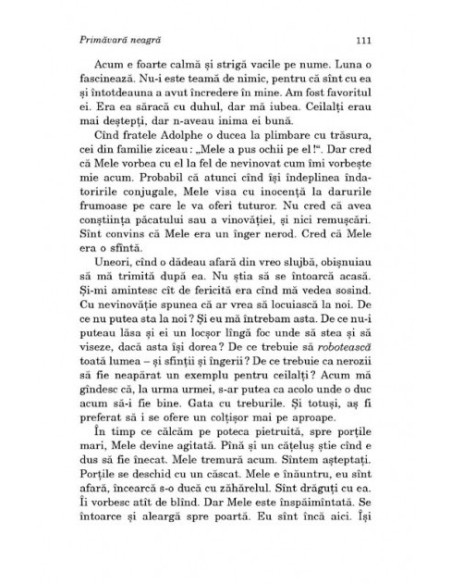 Primăvară neagră 111

Acum e foarte calmă și strigă vacile pe nume. Luna o fascinează. Nu-i este teamă de nimic, pentru că sînt cu ea și întotdeauna a avut încredere în mine. Am fost favoritul ei. Era ea săracă cu duhul, dar mă iubea. Ceilalți erau mai deștepți, dar n-aveau inima ei bună.

Cînd fratele Adolphe o ducea la plimbare cu trăsura, cei din familie ziceau: „Mele a pus ochii pe el!". Dar cred că Mele vorbea cu el la fel de nevinovat cum îmi vorbește mie acum. Probabil că atunci cînd își îndeplinea îndatoririle conjugale, Mele visa cu inocență la darurile frumoase pe care le va oferi tuturor. Nu cred că avea conștiința păcatului sau a vinovăției, și nici remușcări. Sînt convins că Mele era un înger nerod. Cred că Mele era o sfîntă.

Uneori, cînd o dădeau afară din vreo slujbă, obișnuiau să mă trimită după ea. Nu știa să se întoarcă acasă. Și-mi amintesc cît de fericită era cînd mă vedea sosind. Cu nevinovăție spunea că ar vrea să locuiască la noi. De ce nu putea sta la noi? Și eu mă întrebam asta. De ce nu-i puteau lăsa și ei un locșor lîngă foc unde să stea și să viseze, dacă asta își dorea? De ce trebuie să robotească toată lumea – și sfinții și îngerii? De ce trebuie ca nerozii să fie neapărat un exemplu pentru ceilalți? Acum mă gîndesc că, la urma urmei, s-ar putea ca acolo unde o duc acum să-i fie bine. Gata cu treburile. Și totuși, aș fi preferat să i se ofere un colțișor mai pe aproape.

În timp ce călcăm pe poteca pietruită, spre porțile mari, Mele devine agitată. Pînă și un cățeluș știe cînd e dus să fie înecat. Mele tremură acum. Sîntem așteptați. Porțile se deschid cu un căscat. Mele e înăuntru, eu sînt afară, încearcă s-o ducă cu zăhărelul. Sînt drăguți cu ea. Îi vorbesc atît de blînd. Dar Mele este înspăimîntată. Se întoarce și aleargă spre poartă. Eu sînt încă aici. Își